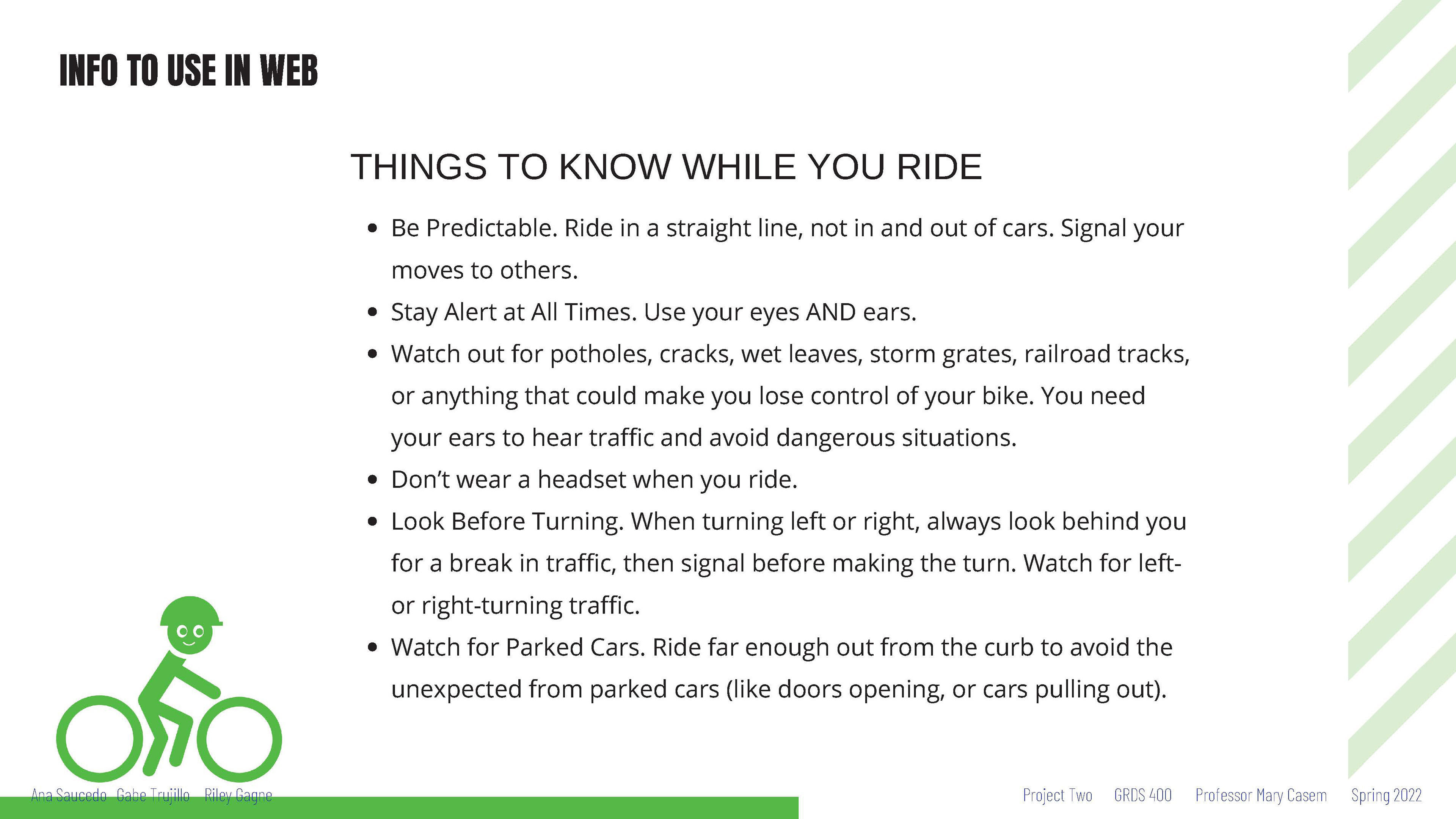 INFO TO USE IN WEB

THINGS TO KNOW WHILE YOU RIDE

• Be Predictable. Ride in a straight line, not in and out of cars. Signal your moves to others.
• Stay Alert at All Times. Use your eyes AND ears.
• Watch out for potholes, cracks, wet leaves, storm grates, railroad tracks, or anything that could make you lose control of your bike. You need your ears to hear traffic and avoid dangerous situations.
• Don't wear a headset when you ride.
• Look Before Turning. When turning left or right, always look behind you for a break in traffic, then signal before making the turn. Watch for left- or right-turning traffic.
• Watch for Parked Cars. Ride far enough out from the curb to avoid the unexpected from parked cars (like doors opening, or cars pulling out).

Ana Saucedo Gabe Trujillo Riley Gagne

Project Two GRDS 400 Professor Mary Casem Spring 2022